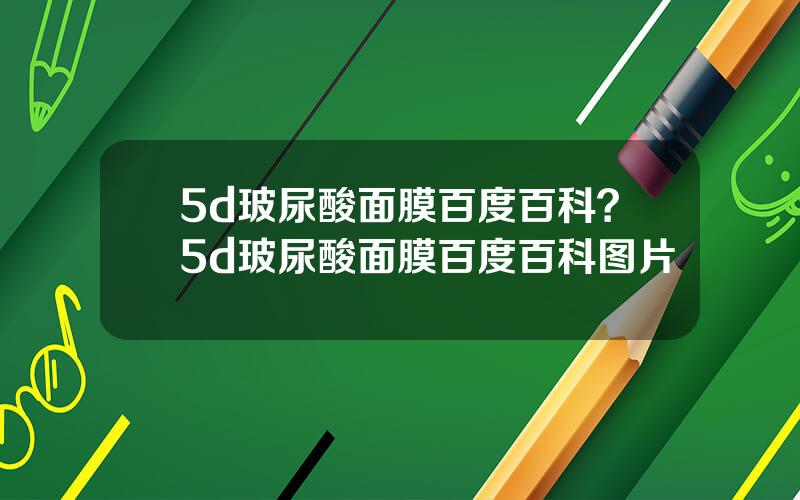 5d玻尿酸面膜百度百科？5d玻尿酸面膜百度百科图片